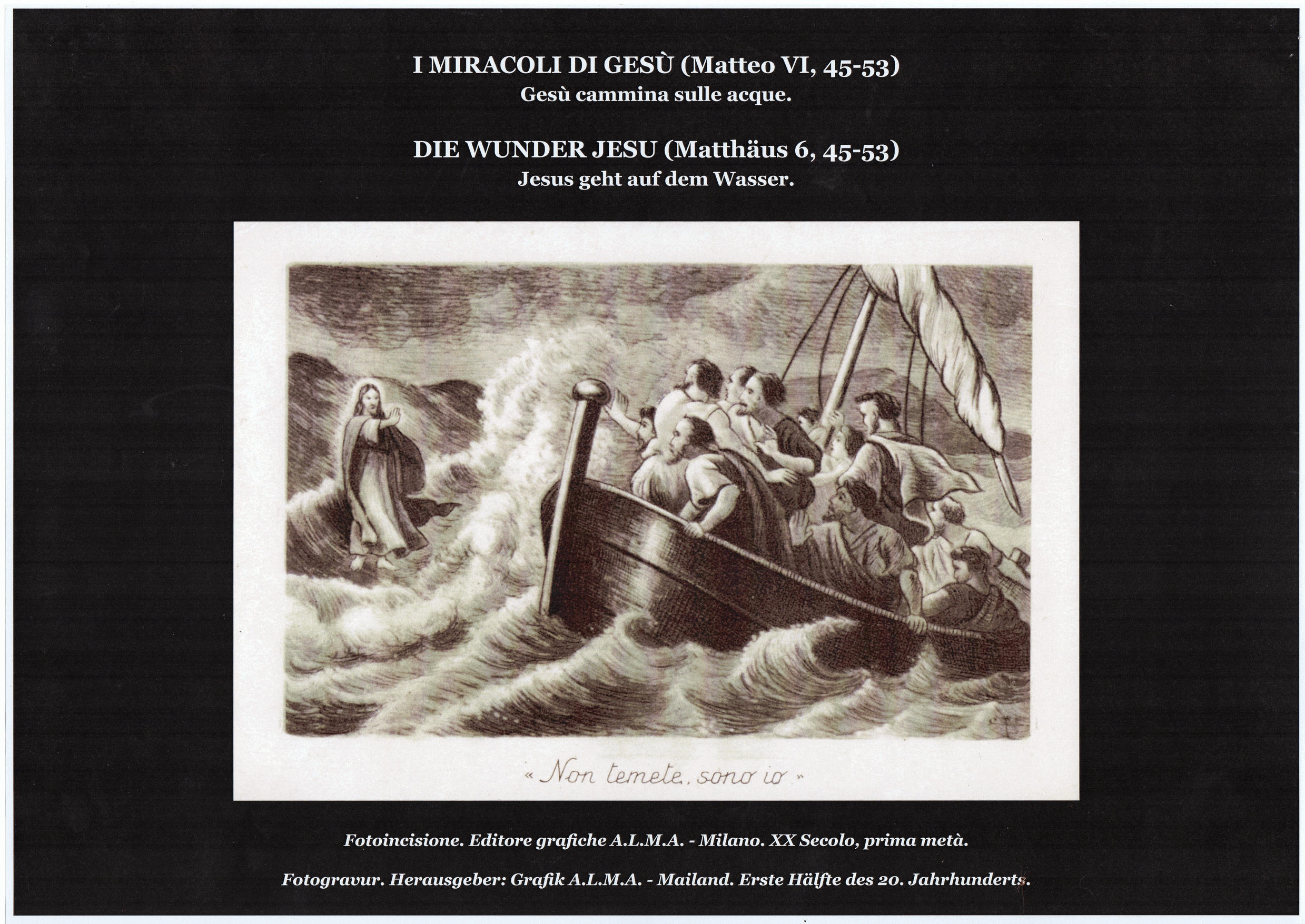 I MIRACOLI DI GESÙ (Matteo VI, 45-53)
Gesù cammina sulle acque.

DIE WUNDER JESU (Matthäus 6, 45-53)
Jesus geht auf dem Wasser.

« Non temete, sono io »

Fotoincisione. Editore grafiche A.L.M.A. - Milano. XX Secolo, prima metà.

Fotogravur. Herausgeber: Grafik A.L.M.A. - Mailand. Erste Hälfte des 20. Jahrhunderts.